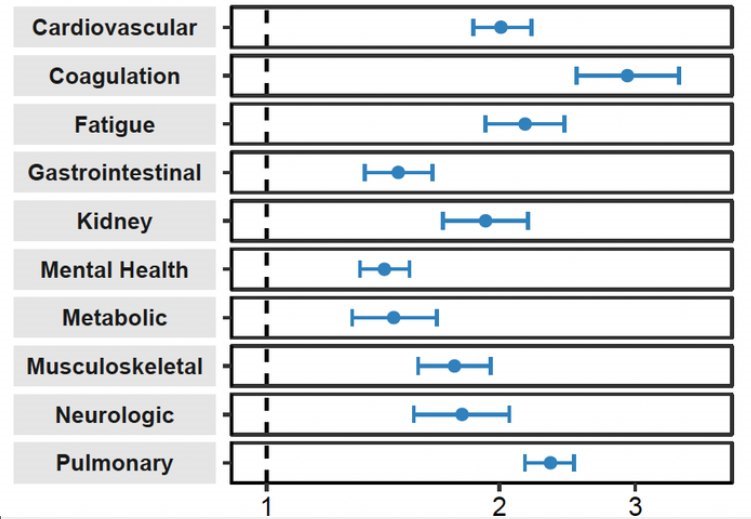 Cardiovascular
Coagulation
Fatigue
Gastrointestinal
Kidney
Mental Health
Metabolic
Musculoskeletal
Neurologic
Pulmonary

1
2
3